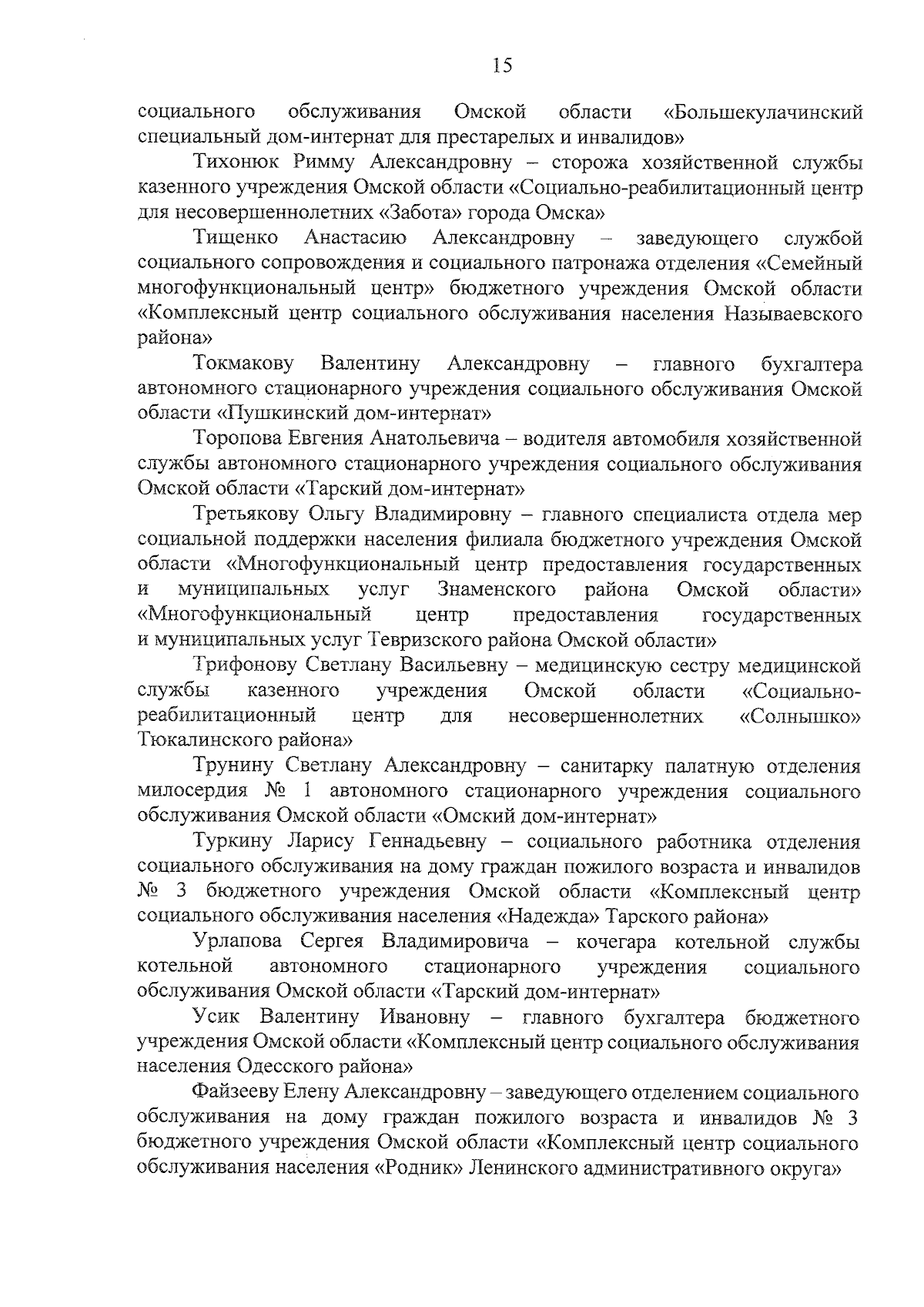 15

социального обслуживания Омской области «Большекулачинский специальный дом-интернат для престарелых и инвалидов»

Тихонюк Римму Александровну – сторожа хозяйственной службы казенного учреждения Омской области «Социально-реабилитационный центр для несовершеннолетних «Забота» города Омска»

Тищенко Анастасию Александровну – заведующего службой социального сопровождения и социального патронажа отделения «Семейный многофункциональный центр» бюджетного учреждения Омской области «Комплексный центр социального обслуживания населения Называевского района»

Токмакову Валентину Александровну – главного бухгалтера автономного стационарного учреждения социального обслуживания Омской области «Пушкинский дом-интернат»

Торопова Евгения Анатольевича – водителя автомобиля хозяйственной службы автономного стационарного учреждения социального обслуживания Омской области «Тарский дом-интернат»

Третьякову Ольгу Владимировну – главного специалиста отдела мер социальной поддержки населения филиала бюджетного учреждения Омской области «Многофункциональный центр предоставления государственных и муниципальных услуг Знаменского района Омской области» «Многофункциональный центр предоставления государственных и муниципальных услуг Тевризского района Омской области»

Трифонову Светлану Васильевну – медицинскую сестру медицинской службы казенного учреждения Омской области «Социально-реабилитационный центр для несовершеннолетних «Солнышко» Тюкалинского района»

Трунину Светлану Александровну – санитарку палатную отделения милосердия № 1 автономного стационарного учреждения социального обслуживания Омской области «Омский дом-интернат»

Туркину Ларису Геннадьевну – социального работника отделения социального обслуживания на дому граждан пожилого возраста и инвалидов № 3 бюджетного учреждения Омской области «Комплексный центр социального обслуживания населения «Надежда» Тарского района»

Урлапова Сергея Владимировича – кочегара котельной службы котельной автономного стационарного учреждения социального обслуживания Омской области «Тарский дом-интернат»

Усик Валентину Ивановну – главного бухгалтера бюджетного учреждения Омской области «Комплексный центр социального обслуживания населения Одесского района»

Файзееву Елену Александровну – заведующего отделением социального обслуживания на дому граждан пожилого возраста и инвалидов № 3 бюджетного учреждения Омской области «Комплексный центр социального обслуживания населения «Родник» Ленинского административного округа»